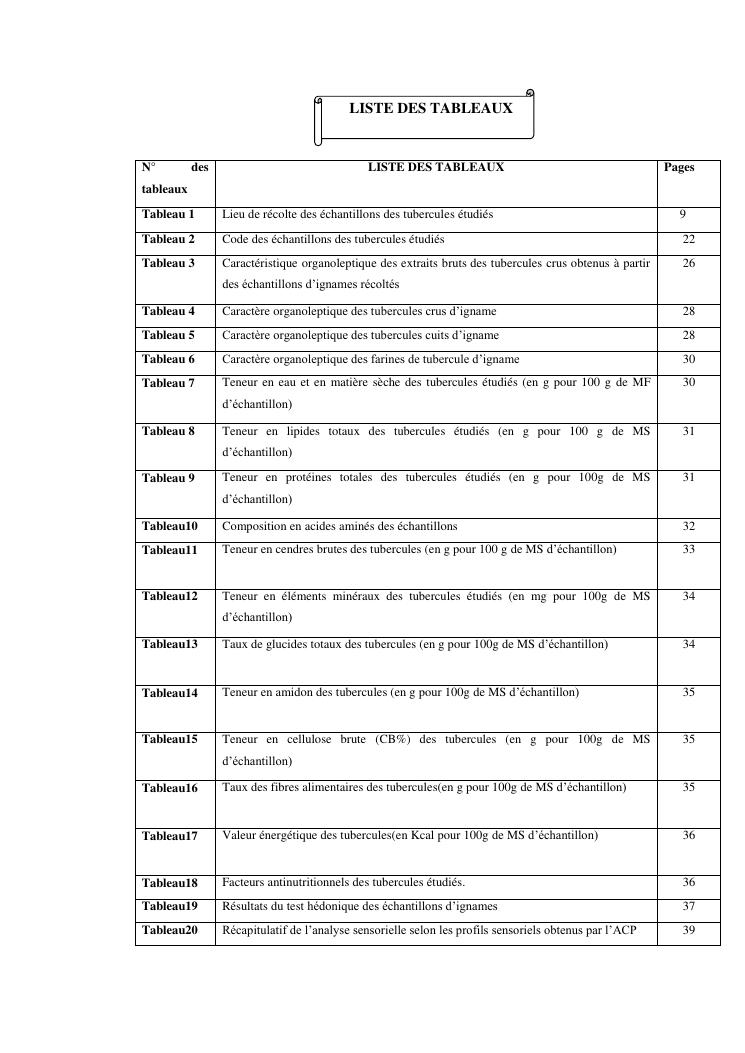 LISTE DES TABLEAUX

| N° des tableaux | LISTE DES TABLEAUX | Pages |
|---|---|---|
| Tableau 1 | Lieu de récolte des échantillons des tubercules étudiés | 9 |
| Tableau 2 | Code des échantillons des tubercules étudiés | 22 |
| Tableau 3 | Caractéristique organoleptique des extraits bruts des tubercules crus obtenus à partir des échantillons d'ignames récoltés | 26 |
| Tableau 4 | Caractère organoleptique des tubercules crus d'igname | 28 |
| Tableau 5 | Caractère organoleptique des tubercules cuits d'igname | 28 |
| Tableau 6 | Caractère organoleptique des farines de tubercule d'igname | 30 |
| Tableau 7 | Teneur en eau et en matière sèche des tubercules étudiés (en g pour 100 g de MF d'échantillon) | 30 |
| Tableau 8 | Teneur en lipides totaux des tubercules étudiés (en g pour 100 g de MS d'échantillon) | 31 |
| Tableau 9 | Teneur en protéines totales des tubercules étudiés (en g pour 100g de MS d'échantillon) | 31 |
| Tableau10 | Composition en acides aminés des échantillons | 32 |
| Tableau11 | Teneur en cendres brutes des tubercules (en g pour 100 g de MS d'échantillon) | 33 |
| Tableau12 | Teneur en éléments minéraux des tubercules étudiés (en mg pour 100g de MS d'échantillon) | 34 |
| Tableau13 | Taux de glucides totaux des tubercules (en g pour 100g de MS d'échantillon) | 34 |
| Tableau14 | Teneur en amidon des tubercules (en g pour 100g de MS d'échantillon) | 35 |
| Tableau15 | Teneur en cellulose brute (CB%) des tubercules (en g pour 100g de MS d'échantillon) | 35 |
| Tableau16 | Taux des fibres alimentaires des tubercules(en g pour 100g de MS d'échantillon) | 35 |
| Tableau17 | Valeur énergétique des tubercules(en Kcal pour 100g de MS d'échantillon) | 36 |
| Tableau18 | Facteurs antinutritionnels des tubercules étudiés. | 36 |
| Tableau19 | Résultats du test hédonique des échantillons d'ignames | 37 |
| Tableau20 | Récapitulatif de l'analyse sensorielle selon les profils sensoriels obtenus par l'ACP | 39 |